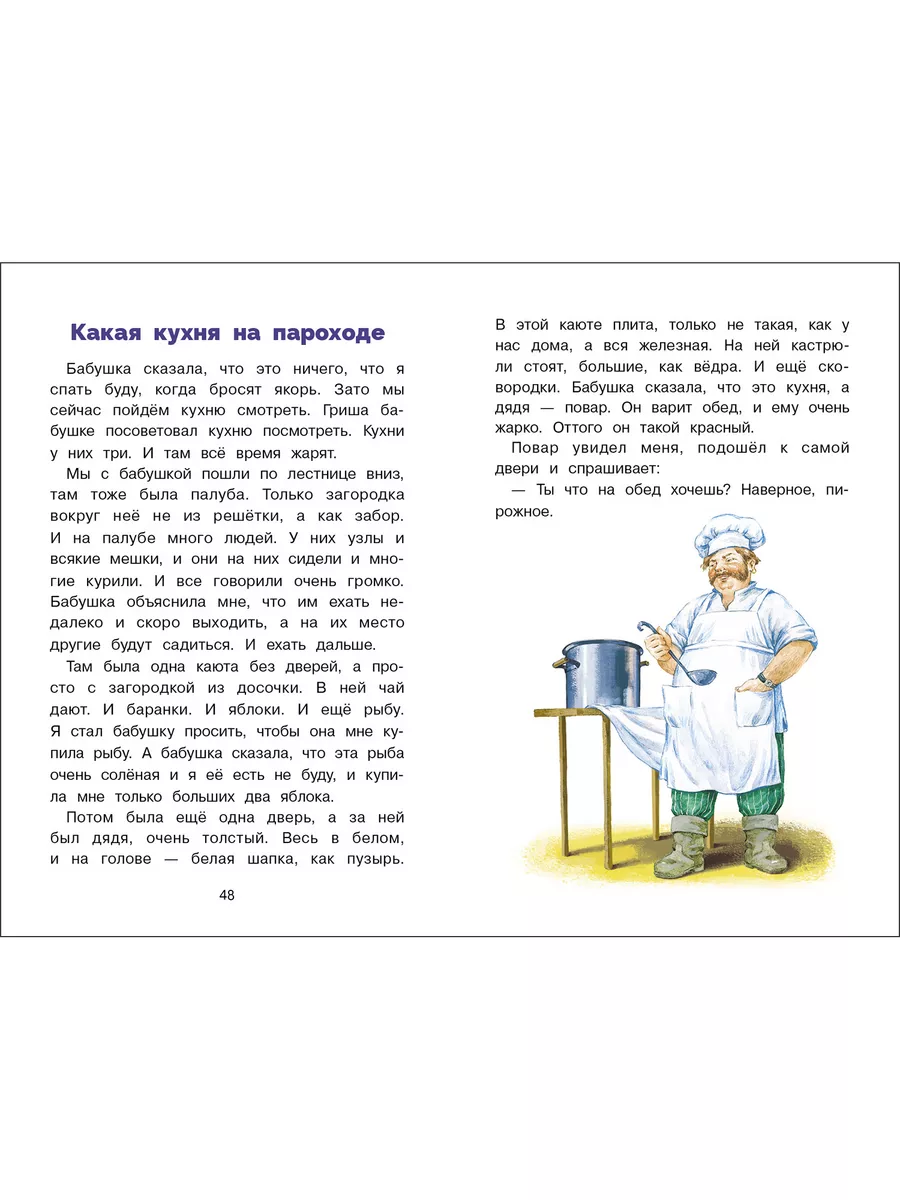 Какая кухня на пароходе

Бабушка сказала, что это ничего, что я спать буду, когда бросят якорь. Зато мы сейчас пойдём кухню смотреть. Гриша бабушке посоветовал кухню посмотреть. Кухни у них три. И там всё время жарят.

Мы с бабушкой пошли по лестнице вниз, там тоже была палуба. Только загородка вокруг неё не из решётки, а как забор. И на палубе много людей. У них узлы и всякие мешки, и они на них сидели и многие курили. И все говорили очень громко. Бабушка объяснила мне, что им ехать недалеко и скоро выходить, а на их место другие будут садиться. И ехать дальше.

Там была одна каюта без дверей, а просто с загородкой из досочки. В ней чай дают. И баранки. И яблоки. И ещё рыбу. Я стал бабушку просить, чтобы она мне купила рыбу. А бабушка сказала, что эта рыба очень солёная и я её есть не буду, и купила мне только больших два яблока.

Потом была ещё одна дверь, а за ней был дядя, очень толстый. Весь в белом, и на голове — белая шапка, как пузырь.

48

В этой каюте плита, только не такая, как у нас дома, а вся железная. На ней кастрюли стоят, большие, как вёдра. И ещё сковородки. Бабушка сказала, что это кухня, а дядя — повар. Он варит обед, и ему очень жарко. Оттого он такой красный.

Повар увидел меня, подошёл к самой двери и спрашивает:

— Ты что на обед хочешь? Наверное, пирожное.